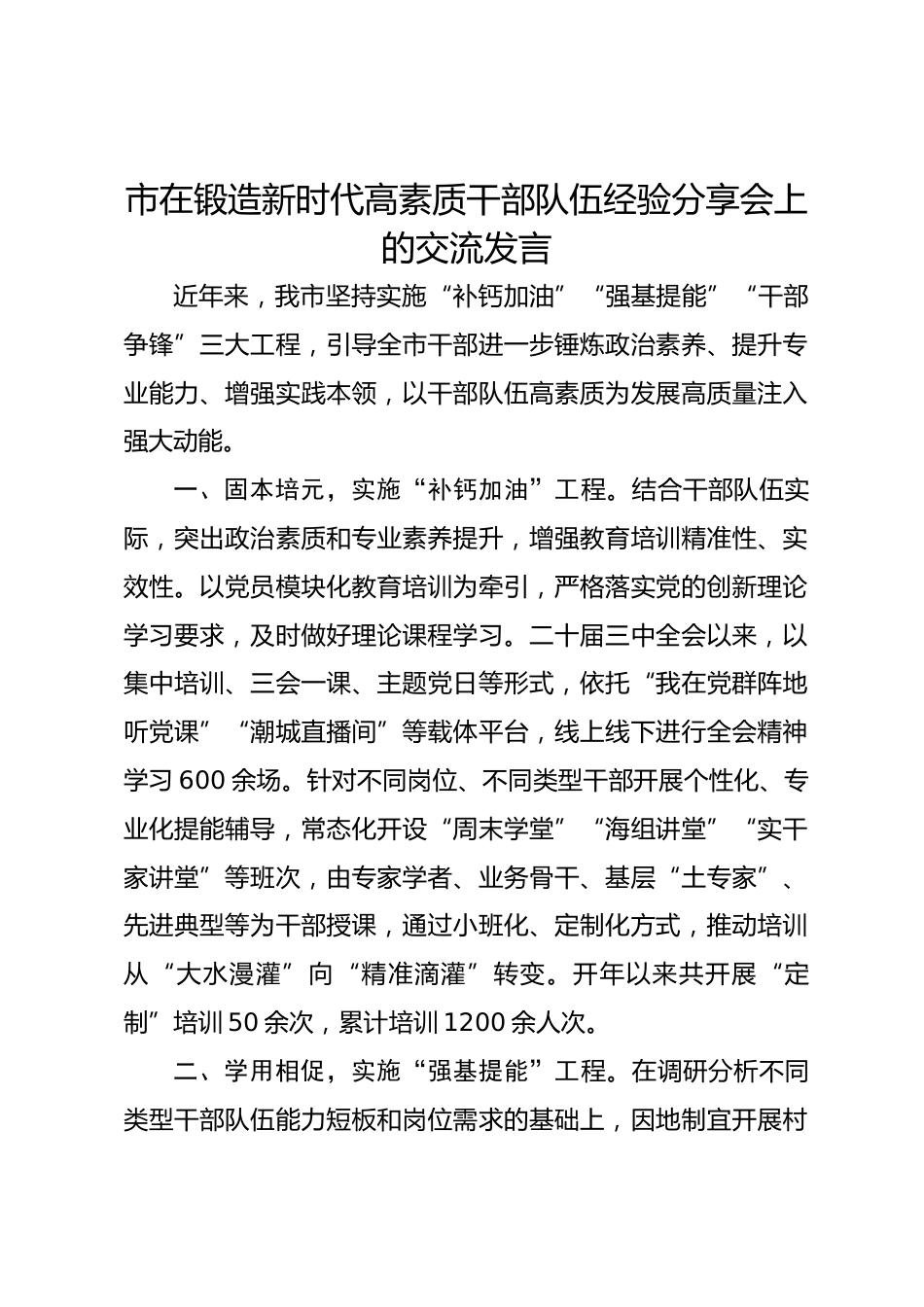 市在锻造新时代高素质干部队伍经验分享会上的交流发言

近年来，我市坚持实施“补钙加油”“强基提能”“干部争锋”三大工程，引导全市干部进一步锤炼政治素养、提升专业能力、增强实践本领，以干部队伍高素质为发展高质量注入强大动能。

一、固本培元，实施“补钙加油”工程。结合干部队伍实际，突出政治素质和专业素养提升，增强教育培训精准性、实效性。以党员模块化教育培训为牵引，严格落实党的创新理论学习要求，及时做好理论课程学习。二十届三中全会以来，以集中培训、三会一课、主题党日等形式，依托“我在党群阵地听党课”“潮城直播间”等载体平台，线上线下进行全会精神学习600余场。针对不同岗位、不同类型干部开展个性化、专业化提能辅导，常态化开设“周末学堂”“海组讲堂”“实干家讲堂”等班次，由专家学者、业务骨干、基层“土专家”、先进典型等为干部授课，通过小班化、定制化方式，推动培训从“大水漫灌”向“精准滴灌”转变。开年以来共开展“定制”培训50余次，累计培训1200余人次。

二、学用相促，实施“强基提能”工程。在调研分析不同类型干部队伍能力短板和岗位需求的基础上，因地制宜开展村